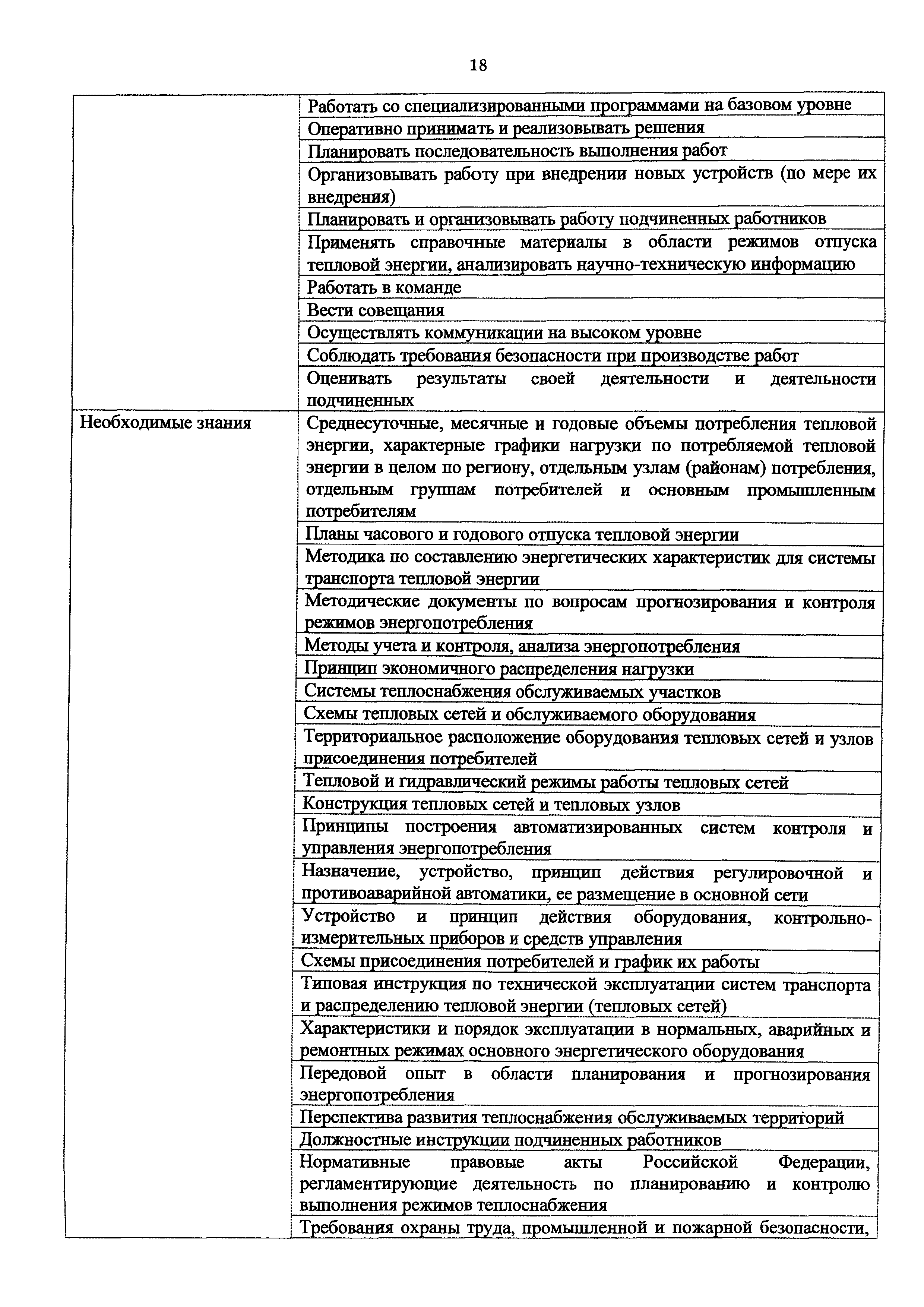 18

| | |
|---|---|
| | Работать со специализированными программами на базовом уровне |
| | Оперативно принимать и реализовывать решения |
| | Планировать последовательность выполнения работ |
| | Организовывать работу при внедрении новых устройств (по мере их внедрения) |
| | Планировать и организовывать работу подчиненных работников |
| | Применять справочные материалы в области режимов отпуска тепловой энергии, анализировать научно-техническую информацию |
| | Работать в команде |
| | Вести совещания |
| | Осуществлять коммуникации на высоком уровне |
| | Соблюдать требования безопасности при производстве работ |
| | Оценивать результаты своей деятельности и деятельности подчиненных |
| Необходимые знания | Среднесуточные, месячные и годовые объемы потребления тепловой энергии, характерные графики нагрузки по потребляемой тепловой энергии в целом по региону, отдельным узлам (районам) потребления, отдельным группам потребителей и основным промышленным потребителям |
| | Планы часового и годового отпуска тепловой энергии |
| | Методика по составлению энергетических характеристик для системы транспорта тепловой энергии |
| | Методические документы по вопросам прогнозирования и контроля режимов энергопотребления |
| | Методы учета и контроля, анализа энергопотребления |
| | Принцип экономичного распределения нагрузки |
| | Системы теплоснабжения обслуживаемых участков |
| | Схемы тепловых сетей и обслуживаемого оборудования |
| | Территориальное расположение оборудования тепловых сетей и узлов присоединения потребителей |
| | Тепловой и гидравлический режимы работы тепловых сетей |
| | Конструкция тепловых сетей и тепловых узлов |
| | Принципы построения автоматизированных систем контроля и управления энергопотребления |
| | Назначение, устройство, принцип действия регулировочной и противоаварийной автоматики, ее размещение в основной сети |
| | Устройство и принцип действия оборудования, контрольно-измерительных приборов и средств управления |
| | Схемы присоединения потребителей и график их работы |
| | Типовая инструкция по технической эксплуатации систем транспорта и распределению тепловой энергии (тепловых сетей) |
| | Характеристики и порядок эксплуатации в нормальных, аварийных и ремонтных режимах основного энергетического оборудования |
| | Передовой опыт в области планирования и прогнозирования энергопотребления |
| | Перспектива развития теплоснабжения обслуживаемых территорий |
| | Должностные инструкции подчиненных работников |
| | Нормативные правовые акты Российской Федерации, регламентирующие деятельность по планированию и контролю выполнения режимов теплоснабжения |
| | Требования охраны труда, промышленной и пожарной безопасности, |